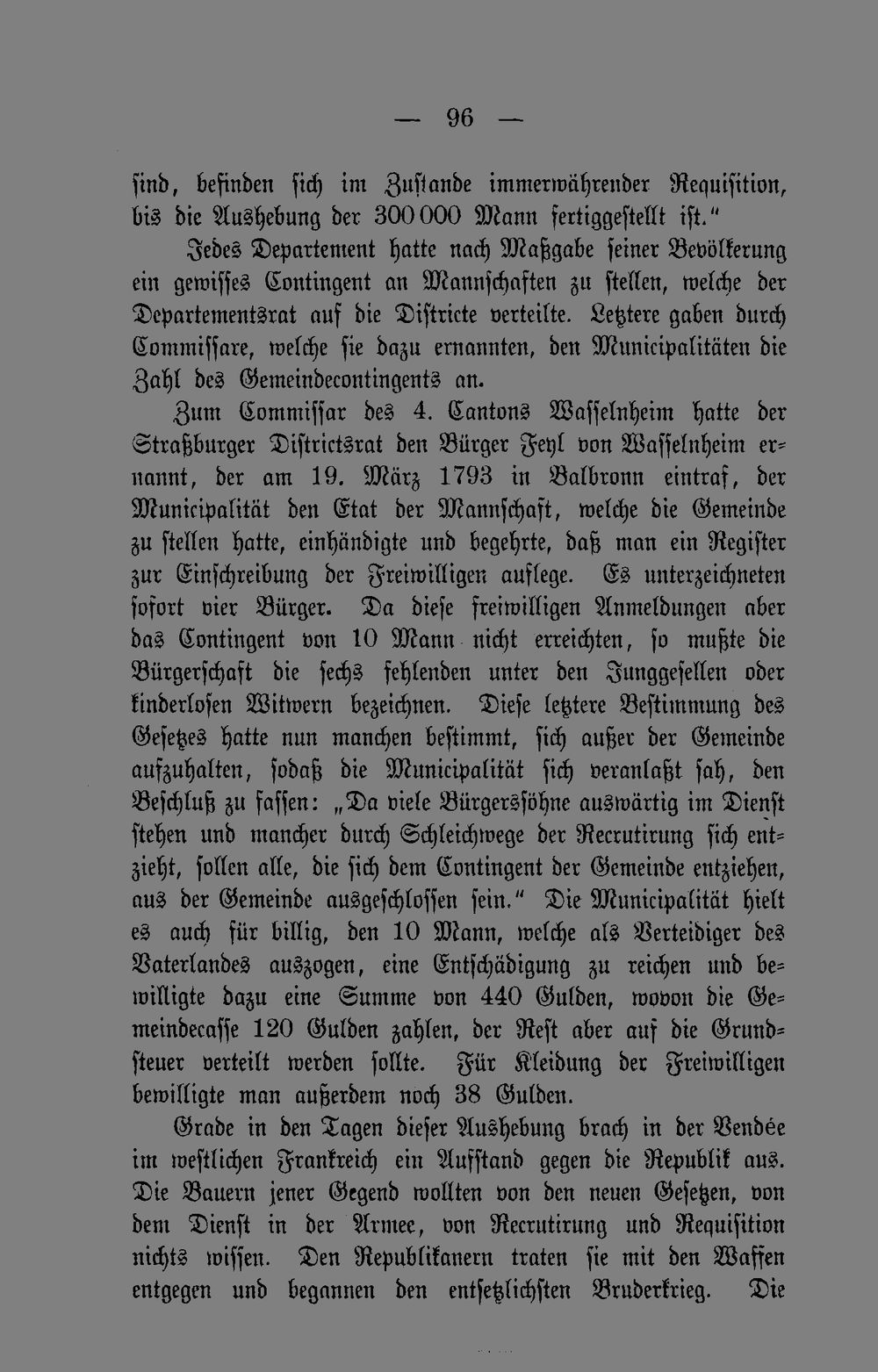 — 96 —

sind, befinden sich im Zustande immerwährender Requisition, bis die Aushebung der 300 000 Mann fertiggestellt ist."

Jedes Departement hatte nach Maßgabe seiner Bevölkerung ein gewisses Contingent an Mannschaften zu stellen, welche der Departementsrat auf die Districte verteilte. Letztere gaben durch Commissare, welche sie dazu ernannten, den Municipalitäten die Zahl des Gemeindecontingents an.

Zum Commissar des 4. Cantons Wasselnheim hatte der Straßburger Districtsrat den Bürger Feyl von Wasselnheim ernannt, der am 19. März 1793 in Balbronn eintraf, der Municipalität den Etat der Mannschaft, welche die Gemeinde zu stellen hatte, einhändigte und begehrte, daß man ein Register zur Einschreibung der Freiwilligen auflege. Es unterzeichneten sofort vier Bürger. Da diese freiwilligen Anmeldungen aber das Contingent von 10 Mann nicht erreichten, so mußte die Bürgerschaft die sechs fehlenden unter den Junggesellen oder kinderlosen Witwern bezeichnen. Diese letztere Bestimmung des Gesetzes hatte nun manchen bestimmt, sich außer der Gemeinde aufzuhalten, sodaß die Municipalität sich veranlaßt sah, den Beschluß zu fassen: „Da viele Bürgerssöhne auswärtig im Dienst stehen und mancher durch Schleichwege der Recrutirung sich entzieht, sollen alle, die sich dem Contingent der Gemeinde entziehen, aus der Gemeinde ausgeschlossen sein." Die Municipalität hielt es auch für billig, den 10 Mann, welche als Verteidiger des Vaterlandes auszogen, eine Entschädigung zu reichen und bewilligte dazu eine Summe von 440 Gulden, wovon die Gemeindecasse 120 Gulden zahlen, der Rest aber auf die Grundsteuer verteilt werden sollte. Für Kleidung der Freiwilligen bewilligte man außerdem noch 38 Gulden.

Grade in den Tagen dieser Aushebung brach in der Vendée im westlichen Frankreich ein Aufstand gegen die Republik aus. Die Bauern jener Gegend wollten von den neuen Gesetzen, von dem Dienst in der Armee, von Recrutirung und Requisition nichts wissen. Den Republikanern traten sie mit den Waffen entgegen und begannen den entsetzlichsten Bruderkrieg. Die